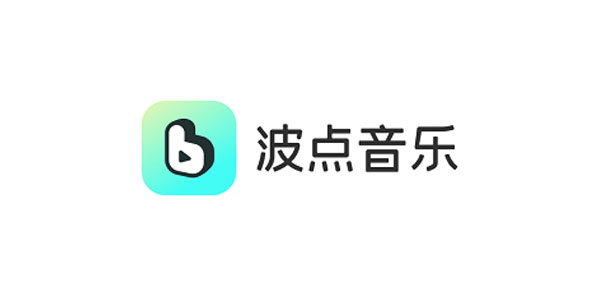 波点音乐